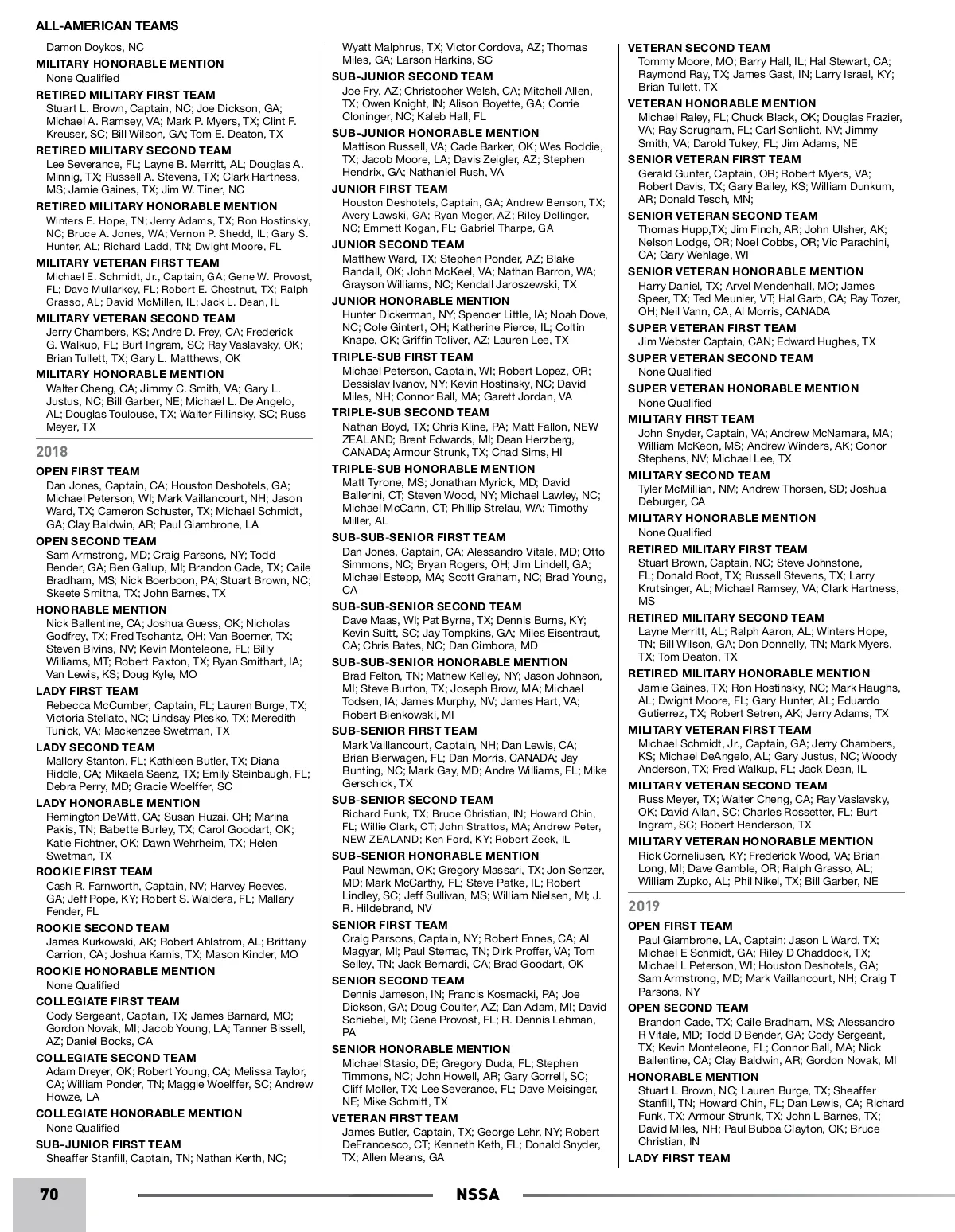 ALL-AMERICAN TEAMS

Damon Doykos, NC

MILITARY HONORABLE MENTION
None Qualified

RETIRED MILITARY FIRST TEAM
Stuart L. Brown, Captain, NC; Joe Dickson, GA; Michael A. Ramsey, VA; Mark P. Myers, TX; Clint F. Kreuser, SC; Bill Wilson, GA; Tom E. Deaton, TX

RETIRED MILITARY SECOND TEAM
Lee Severance, FL; Layne B. Merritt, AL; Douglas A. Minnig, TX; Russell A. Stevens, TX; Clark Hartness, MS; Jamie Gaines, TX; Jim W. Tiner, NC

RETIRED MILITARY HONORABLE MENTION
Winters E. Hope, TN; Jerry Adams, TX; Ron Hostinsky, NC; Bruce A. Jones, WA; Vernon P. Shedd, IL; Gary S. Hunter, AL; Richard Ladd, TN; Dwight Moore, FL

MILITARY VETERAN FIRST TEAM
Michael E. Schmidt, Jr., Captain, GA; Gene W. Provost, FL; Dave Mullarkey, FL; Robert E. Chestnut, TX; Ralph Grasso, AL; David McMillen, IL; Jack L. Dean, IL

MILITARY VETERAN SECOND TEAM
Jerry Chambers, KS; Andre D. Frey, CA; Frederick G. Walkup, FL; Burt Ingram, SC; Ray Vaslavsky, OK; Brian Tullett, TX; Gary L. Matthews, OK

MILITARY HONORABLE MENTION
Walter Cheng, CA; Jimmy C. Smith, VA; Gary L. Justus, NC; Bill Garber, NE; Michael L. De Angelo, AL; Douglas Toulouse, TX; Walter Fillinsky, SC; Russ Meyer, TX

2018

OPEN FIRST TEAM
Dan Jones, Captain, CA; Houston Deshotels, GA; Michael Peterson, WI; Mark Vaillancourt, NH; Jason Ward, TX; Cameron Schuster, TX; Michael Schmidt, GA; Clay Baldwin, AR; Paul Giambrone, LA

OPEN SECOND TEAM
Sam Armstrong, MD; Craig Parsons, NY; Todd Bender, GA; Ben Gallup, MI; Brandon Cade, TX; Caile Bradham, MS; Nick Boerboon, PA; Stuart Brown, NC; Skeete Smitha, TX; John Barnes, TX

HONORABLE MENTION
Nick Ballentine, CA; Joshua Guess, OK; Nicholas Godfrey, TX; Fred Tschantz, OH; Van Boerner, TX; Steven Bivins, NV; Kevin Monteleone, FL; Billy Williams, MT; Robert Paxton, TX; Ryan Smithart, IA; Van Lewis, KS; Doug Kyle, MO

LADY FIRST TEAM
Rebecca McCumber, Captain, FL; Lauren Burge, TX; Victoria Stellato, NC; Lindsay Plesko, TX; Meredith Tunick, VA; Mackenzee Swetman, TX

LADY SECOND TEAM
Mallory Stanton, FL; Kathleen Butler, TX; Diana Riddle, CA; Mikaela Saenz, TX; Emily Steinbaugh, FL; Debra Perry, MD; Gracie Woelffer, SC

LADY HONORABLE MENTION
Remington DeWitt, CA; Susan Huzai. OH; Marina Pakis, TN; Babette Burley, TX; Carol Goodart, OK; Katie Fichtner, OK; Dawn Wehrheim, TX; Helen Swetman, TX

ROOKIE FIRST TEAM
Cash R. Farnworth, Captain, NV; Harvey Reeves, GA; Jeff Pope, KY; Robert S. Waldera, FL; Mallary Fender, FL

ROOKIE SECOND TEAM
James Kurkowski, AK; Robert Ahlstrom, AL; Brittany Carrion, CA; Joshua Kamis, TX; Mason Kinder, MO

ROOKIE HONORABLE MENTION
None Qualified

COLLEGIATE FIRST TEAM
Cody Sergeant, Captain, TX; James Barnard, MO; Gordon Novak, MI; Jacob Young, LA; Tanner Bissell, AZ; Daniel Bocks, CA

COLLEGIATE SECOND TEAM
Adam Dreyer, OK; Robert Young, CA; Melissa Taylor, CA; William Ponder, TN; Maggie Woelffer, SC; Andrew Howze, LA

COLLEGIATE HONORABLE MENTION
None Qualified

SUB-JUNIOR FIRST TEAM
Sheaffer Stanfill, Captain, TN; Nathan Kerth, NC; Wyatt Malphrus, TX; Victor Cordova, AZ; Thomas Miles, GA; Larson Harkins, SC

SUB-JUNIOR SECOND TEAM
Joe Fry, AZ; Christopher Welsh, CA; Mitchell Allen, TX; Owen Knight, IN; Alison Boyette, GA; Corrie Cloninger, NC; Kaleb Hall, FL

SUB-JUNIOR HONORABLE MENTION
Mattison Russell, VA; Cade Barker, OK; Wes Roddie, TX; Jacob Moore, LA; Davis Zeigler, AZ; Stephen Hendrix, GA; Nathaniel Rush, VA

JUNIOR FIRST TEAM
Houston Deshotels, Captain, GA; Andrew Benson, TX; Avery Lawski, GA; Ryan Meger, AZ; Riley Dellinger, NC; Emmett Kogan, FL; Gabriel Tharpe, GA

JUNIOR SECOND TEAM
Matthew Ward, TX; Stephen Ponder, AZ; Blake Randall, OK; John McKeel, VA; Nathan Barron, WA; Grayson Williams, NC; Kendall Jaroszewski, TX

JUNIOR HONORABLE MENTION
Hunter Dickerman, NY; Spencer Little, IA; Noah Dove, NC; Cole Gintert, OH; Katherine Pierce, IL; Coltin Knape, OK; Griffin Toliver, AZ; Lauren Lee, TX

TRIPLE-SUB FIRST TEAM
Michael Peterson, Captain, WI; Robert Lopez, OR; Dessislav Ivanov, NY; Kevin Hostinsky, NC; David Miles, NH; Connor Ball, MA; Garett Jordan, VA

TRIPLE-SUB SECOND TEAM
Nathan Boyd, TX; Chris Kline, PA; Matt Fallon, NEW ZEALAND; Brent Edwards, MI; Dean Herzberg, CANADA; Armour Strunk, TX; Chad Sims, HI

TRIPLE-SUB HONORABLE MENTION
Matt Tyrone, MS; Jonathan Myrick, MD; David Ballerini, CT; Steven Wood, NY; Michael Lawley, NC; Michael McCann, CT; Phillip Strelau, WA; Timothy Miller, AL

SUB-SUB-SENIOR FIRST TEAM
Dan Jones, Captain, CA; Alessandro Vitale, MD; Otto Simmons, NC; Bryan Rogers, OH; Jim Lindell, GA; Michael Estepp, MA; Scott Graham, NC; Brad Young, CA

SUB-SUB-SENIOR SECOND TEAM
Dave Maas, WI; Pat Byrne, TX; Dennis Burns, KY; Kevin Suitt, SC; Jay Tompkins, GA; Miles Eisentraut, CA; Chris Bates, NC; Dan Cimbora, MD

SUB-SUB-SENIOR HONORABLE MENTION
Brad Felton, TN; Mathew Kelley, NY; Jason Johnson, MI; Steve Burton, TX; Joseph Brow, MA; Michael Todsen, IA; James Murphy, NV; James Hart, VA; Robert Bienkowski, MI

SUB-SENIOR FIRST TEAM
Mark Vaillancourt, Captain, NH; Dan Lewis, CA; Brian Bierwagen, FL; Dan Morris, CANADA; Jay Bunting, NC; Mark Gay, MD; Andre Williams, FL; Mike Gerschick, TX

SUB-SENIOR SECOND TEAM
Richard Funk, TX; Bruce Christian, IN; Howard Chin, FL; Willie Clark, CT; John Strattos, MA; Andrew Peter, NEW ZEALAND; Ken Ford, KY; Robert Zeek, IL

SUB-SENIOR HONORABLE MENTION
Paul Newman, OK; Gregory Massari, TX; Jon Senzer, MD; Mark McCarthy, FL; Steve Patke, IL; Robert Lindley, SC; Jeff Sullivan, MS; William Nielsen, MI; J. R. Hildebrand, NV

SENIOR FIRST TEAM
Craig Parsons, Captain, NY; Robert Ennes, CA; Al Magyar, MI; Paul Stemac, TN; Dirk Proffer, VA; Tom Selley, TN; Jack Bernardi, CA; Brad Goodart, OK

SENIOR SECOND TEAM
Dennis Jameson, IN; Francis Kosmacki, PA; Joe Dickson, GA; Doug Coulter, AZ; Dan Adam, MI; David Schiebel, MI; Gene Provost, FL; R. Dennis Lehman, PA

SENIOR HONORABLE MENTION
Michael Stasio, DE; Gregory Duda, FL; Stephen Timmons, NC; John Howell, AR; Gary Gorrell, SC; Cliff Moller, TX; Lee Severance, FL; Dave Meisinger, NE; Mike Schmitt, TX

VETERAN FIRST TEAM
James Butler, Captain, TX; George Lehr, NY; Robert DeFrancesco, CT; Kenneth Keth, FL; Donald Snyder, TX; Allen Means, GA

VETERAN SECOND TEAM
Tommy Moore, MO; Barry Hall, IL; Hal Stewart, CA; Raymond Ray, TX; James Gast, IN; Larry Israel, KY; Brian Tullett, TX

VETERAN HONORABLE MENTION
Michael Raley, FL; Chuck Black, OK; Douglas Frazier, VA; Ray Scrugham, FL; Carl Schlicht, NV; Jimmy Smith, VA; Darold Tukey, FL; Jim Adams, NE

SENIOR VETERAN FIRST TEAM
Gerald Gunter, Captain, OR; Robert Myers, VA; Robert Davis, TX; Gary Bailey, KS; William Dunkum, AR; Donald Tesch, MN;

SENIOR VETERAN SECOND TEAM
Thomas Hupp,TX; Jim Finch, AR; John Ulsher, AK; Nelson Lodge, OR; Noel Cobbs, OR; Vic Parachini, CA; Gary Wehlage, WI

SENIOR VETERAN HONORABLE MENTION
Harry Daniel, TX; Arvel Mendenhall, MO; James Speer, TX; Ted Meunier, VT; Hal Garb, CA; Ray Tozer, OH; Neil Vann, CA, Al Morris, CANADA

SUPER VETERAN FIRST TEAM
Jim Webster Captain, CAN; Edward Hughes, TX

SUPER VETERAN SECOND TEAM
None Qualified

SUPER VETERAN HONORABLE MENTION
None Qualified

MILITARY FIRST TEAM
John Snyder, Captain, VA; Andrew McNamara, MA; William McKeon, MS; Andrew Winders, AK; Conor Stephens, NV; Michael Lee, TX

MILITARY SECOND TEAM
Tyler McMillian, NM; Andrew Thorsen, SD; Joshua Deburger, CA

MILITARY HONORABLE MENTION
None Qualified

RETIRED MILITARY FIRST TEAM
Stuart Brown, Captain, NC; Steve Johnstone, FL; Donald Root, TX; Russell Stevens, TX; Larry Krutsinger, AL; Michael Ramsey, VA; Clark Hartness, MS

RETIRED MILITARY SECOND TEAM
Layne Merritt, AL; Ralph Aaron, AL; Winters Hope, TN; Bill Wilson, GA; Don Donnelly, TN; Mark Myers, TX; Tom Deaton, TX

RETIRED MILITARY HONORABLE MENTION
Jamie Gaines, TX; Ron Hostinsky, NC; Mark Haughs, AL; Dwight Moore, FL; Gary Hunter, AL; Eduardo Gutierrez, TX; Robert Setren, AK; Jerry Adams, TX

MILITARY VETERAN FIRST TEAM
Michael Schmidt, Jr., Captain, GA; Jerry Chambers, KS; Michael DeAngelo, AL; Gary Justus, NC; Woody Anderson, TX; Fred Walkup, FL; Jack Dean, IL

MILITARY VETERAN SECOND TEAM
Russ Meyer, TX; Walter Cheng, CA; Ray Vaslavsky, OK; David Allan, SC; Charles Rossetter, FL; Burt Ingram, SC; Robert Henderson, TX

MILITARY VETERAN HONORABLE MENTION
Rick Corneliusen, KY; Frederick Wood, VA; Brian Long, MI; Dave Gamble, OR; Ralph Grasso, AL; William Zupko, AL; Phil Nikel, TX; Bill Garber, NE

2019

OPEN FIRST TEAM
Paul Giambrone, LA, Captain; Jason L Ward, TX; Michael E Schmidt, GA; Riley D Chaddock, TX; Michael L Peterson, WI; Houston Deshotels, GA; Sam Armstrong, MD; Mark Vaillancourt, NH; Craig T Parsons, NY

OPEN SECOND TEAM
Brandon Cade, TX; Caile Bradham, MS; Alessandro R Vitale, MD; Todd D Bender, GA; Cody Sergeant, TX; Kevin Monteleone, FL; Connor Ball, MA; Nick Ballentine, CA; Clay Baldwin, AR; Gordon Novak, MI

HONORABLE MENTION
Stuart L Brown, NC; Lauren Burge, TX; Sheaffer Stanfill, TN; Howard Chin, FL; Dan Lewis, CA; Richard Funk, TX; Armour Strunk, TX; John L Barnes, TX; David Miles, NH; Paul Bubba Clayton, OK; Bruce Christian, IN

LADY FIRST TEAM

70 NSSA